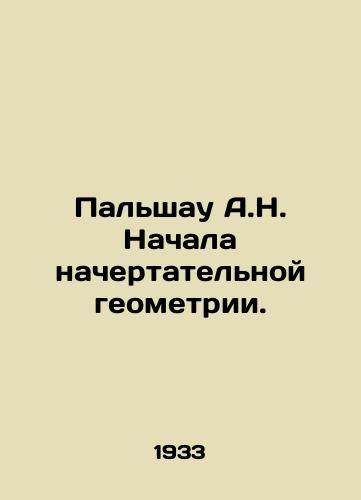 Пальшау А.Н. Начала начертательной геометрии.

1933